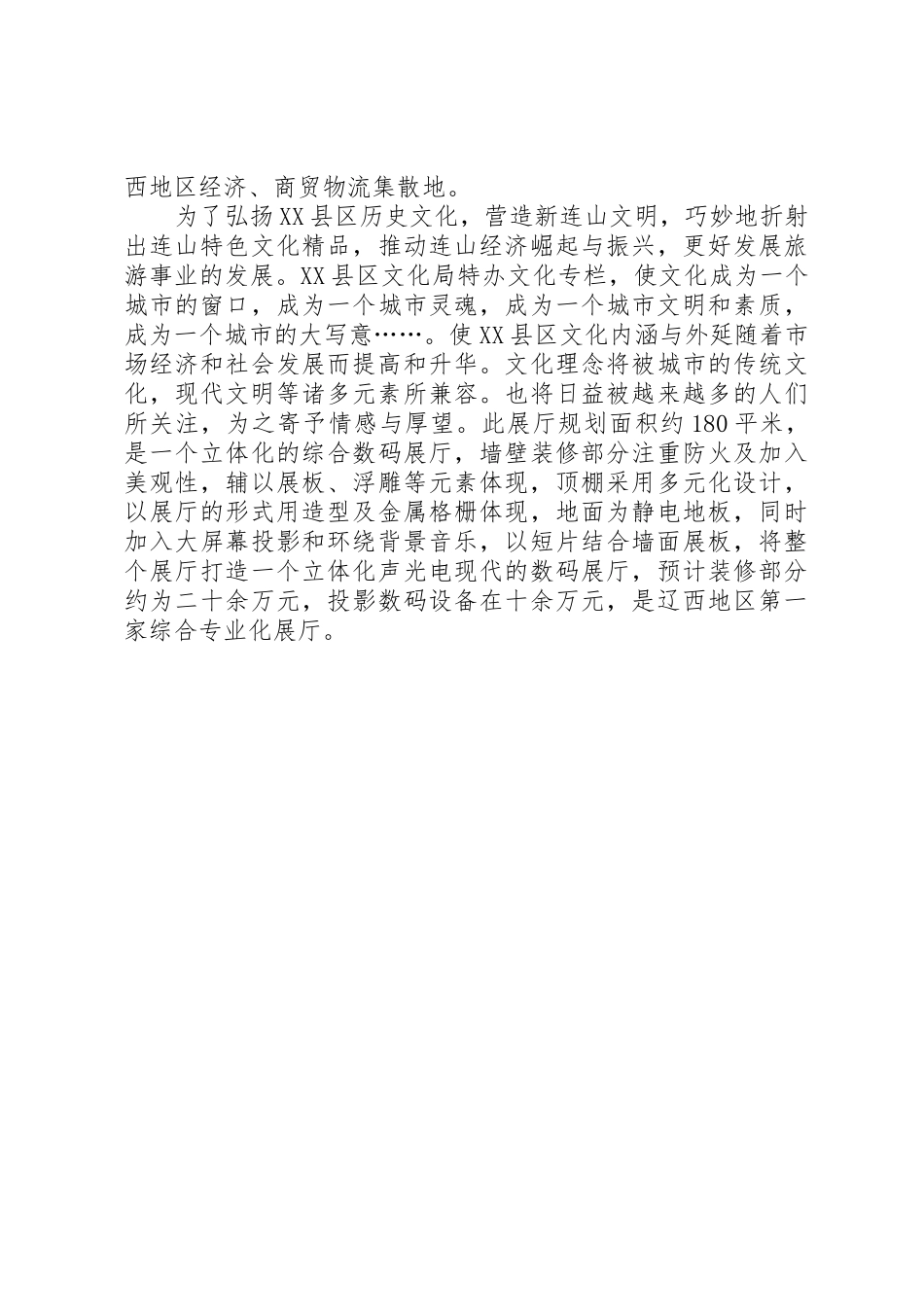 西地区经济、商贸物流集散地。

为了弘扬XX县区历史文化，营造新连山文明，巧妙地折射出连山特色文化精品，推动连山经济崛起与振兴，更好发展旅游事业的发展。XX县区文化局特办文化专栏，使文化成为一个城市的窗口，成为一个城市灵魂，成为一个城市文明和素质，成为一个城市的大写意……。使XX县区文化内涵与外延随着市场经济和社会发展而提高和升华。文化理念将被城市的传统文化，现代文明等诸多元素所兼容。也将日益被越来越多的人们所关注，为之寄予情感与厚望。此展厅规划面积约180平米，是一个立体化的综合数码展厅，墙壁装修部分注重防火及加入美观性，辅以展板、浮雕等元素体现，顶棚采用多元化设计，以展厅的形式用造型及金属格栅体现，地面为静电地板，同时加入大屏幕投影和环绕背景音乐，以短片结合墙面展板，将整个展厅打造一个立体化声光电现代的数码展厅，预计装修部分约为二十余万元，投影数码设备在十余万元，是辽西地区第一家综合专业化展厅。